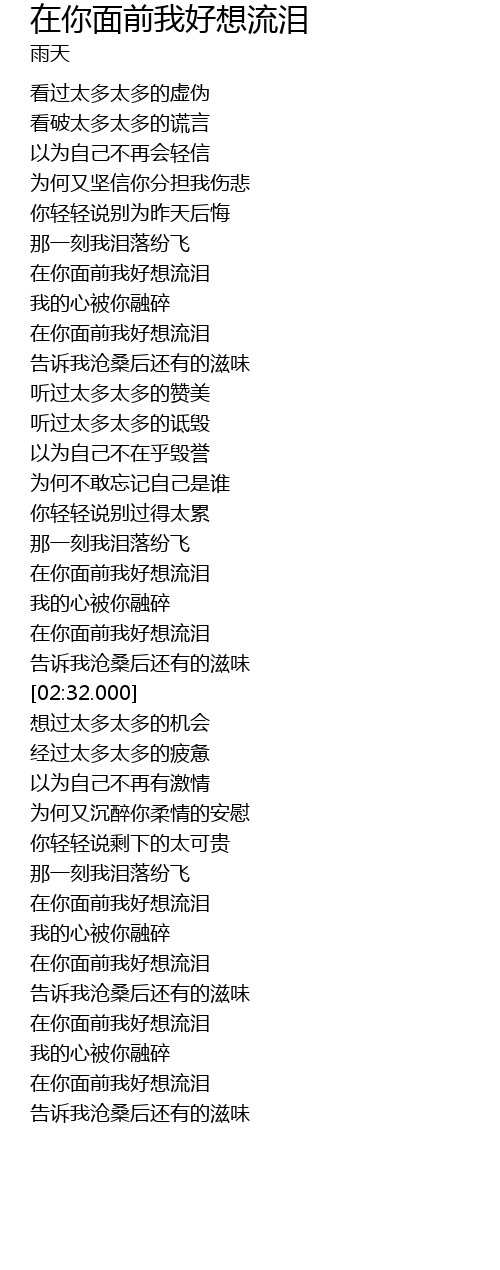 在你面前我好想流泪
雨天

看过太多太多的虚伪
看破太多太多的谎言
以为自己不再会轻信
为何又坚信你分担我伤悲
你轻轻说别为昨天后悔
那一刻我泪落纷飞
在你面前我好想流泪
我的心被你融碎
在你面前我好想流泪
告诉我沧桑后还有的滋味
听过太多太多的赞美
听过太多太多的诋毁
以为自己不在乎毁誉
为何不敢忘记自己是谁
你轻轻说别过得太累
那一刻我泪落纷飞
在你面前我好想流泪
我的心被你融碎
在你面前我好想流泪
告诉我沧桑后还有的滋味
[02:32.000]
想过太多太多的机会
经过太多太多的疲惫
以为自己不再有激情
为何又沉醉你柔情的安慰
你轻轻说剩下的太可贵
那一刻我泪落纷飞
在你面前我好想流泪
我的心被你融碎
在你面前我好想流泪
告诉我沧桑后还有的滋味
在你面前我好想流泪
我的心被你融碎
在你面前我好想流泪
告诉我沧桑后还有的滋味